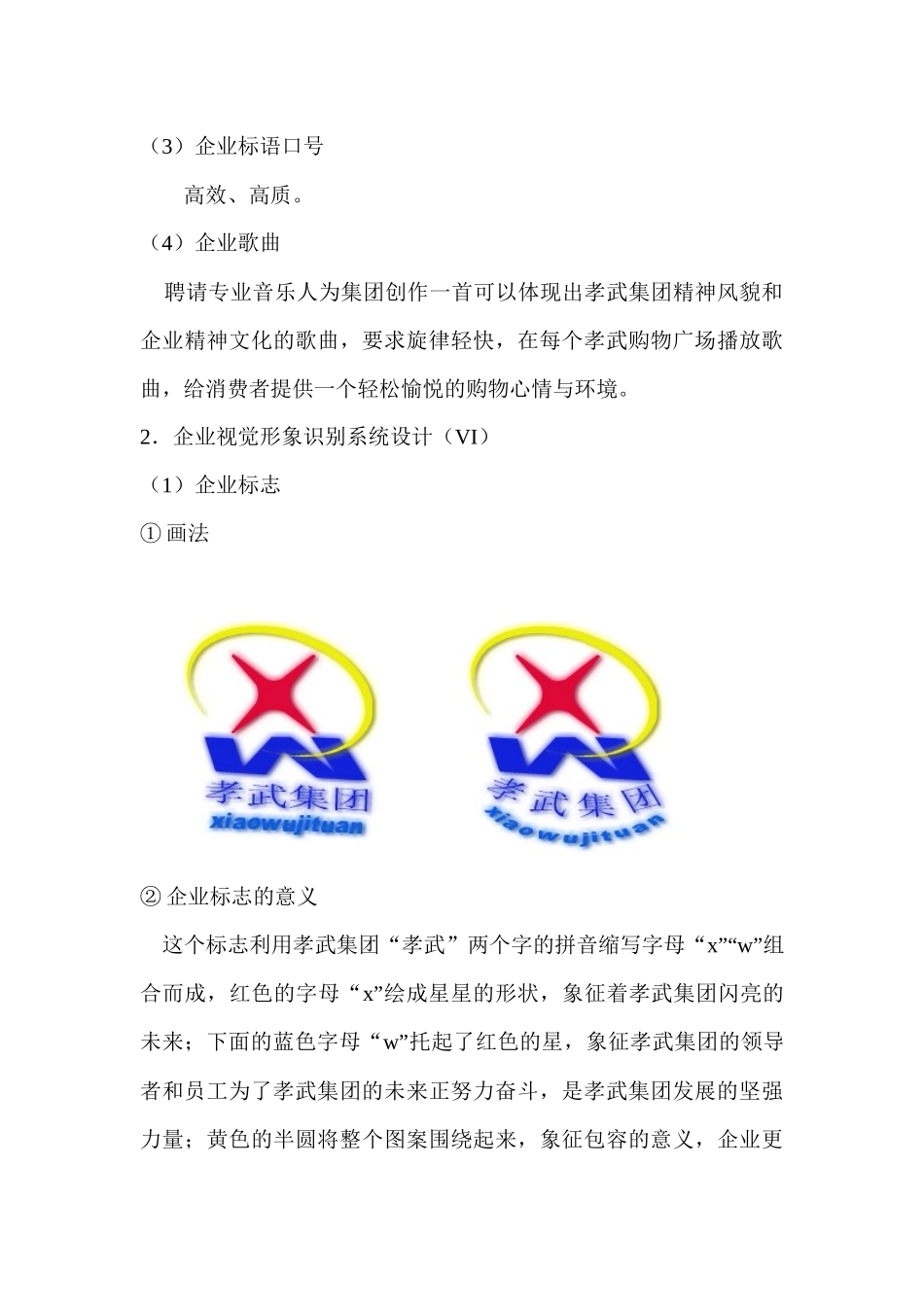 （3）企业标语口号

高效、高质。

（4）企业歌曲

聘请专业音乐人为集团创作一首可以体现出孝武集团精神风貌和企业精神文化的歌曲，要求旋律轻快，在每个孝武购物广场播放歌曲，给消费者提供一个轻松愉悦的购物心情与环境。

2．企业视觉形象识别系统设计（VI）

（1）企业标志

① 画法

孝武集团
xiaowujituan

孝武集团
xiaowujituan

② 企业标志的意义

这个标志利用孝武集团“孝武”两个字的拼音缩写字母“x”“w”组合而成，红色的字母“x”绘成星星的形状，象征着孝武集团闪亮的未来；下面的蓝色字母“w”托起了红色的星，象征孝武集团的领导者和员工为了孝武集团的未来正努力奋斗，是孝武集团发展的坚强力量；黄色的半圆将整个图案围绕起来，象征包容的意义，企业更